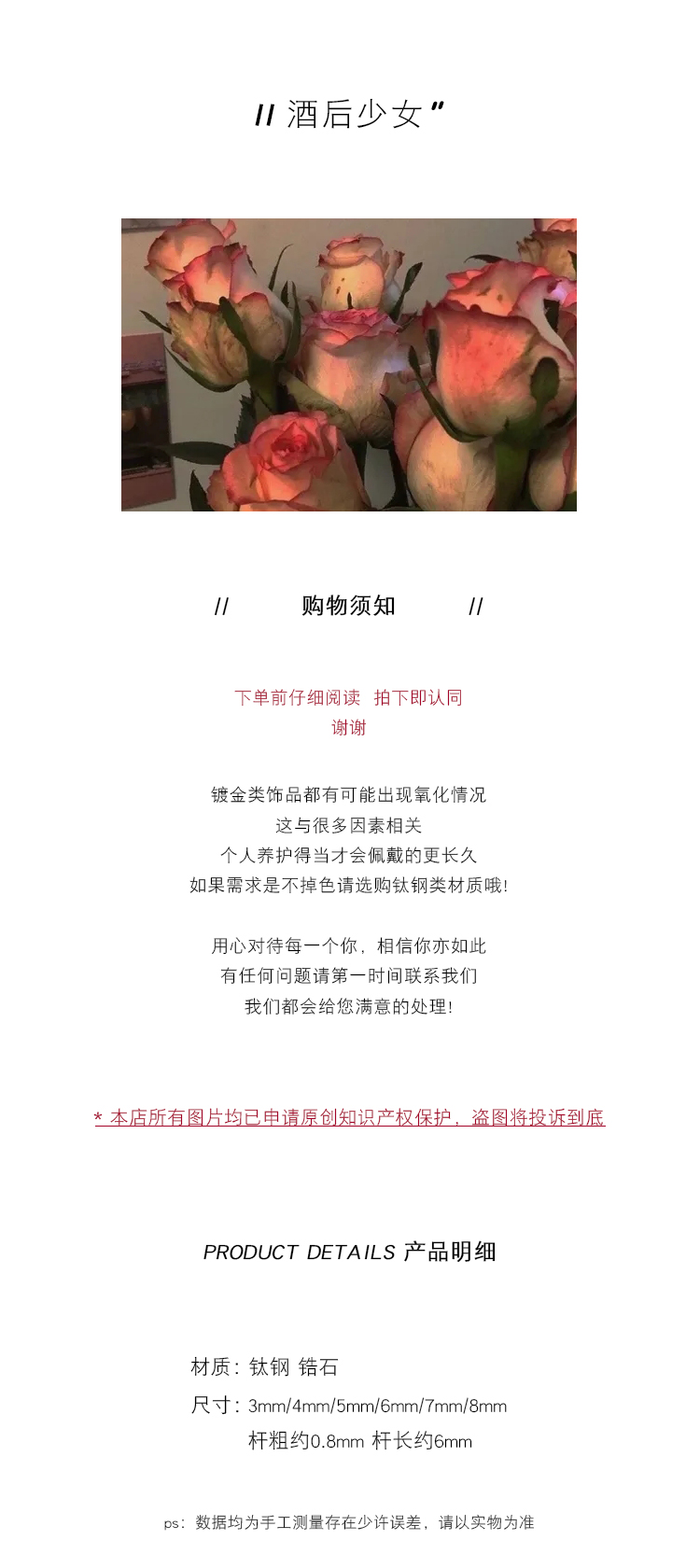 // 酒后少女 ”

// 购物须知 //

下单前仔细阅读 拍下即认同
谢谢

镀金类饰品都有可能出现氧化情况
这与很多因素相关
个人养护得当才会佩戴的更长久
如果需求是不掉色请选购钛钢类材质哦!

用心对待每一个你，相信你亦如此
有任何问题请第一时间联系我们
我们都会给您满意的处理!

* 本店所有图片均已申请原创知识产权保护，盗图将投诉到底

PRODUCT DETAILS 产品明细

材质：钛钢 锆石
尺寸：3mm/4mm/5mm/6mm/7mm/8mm
杆粗约0.8mm 杆长约6mm

ps：数据均为手工测量存在少许误差，请以实物为准